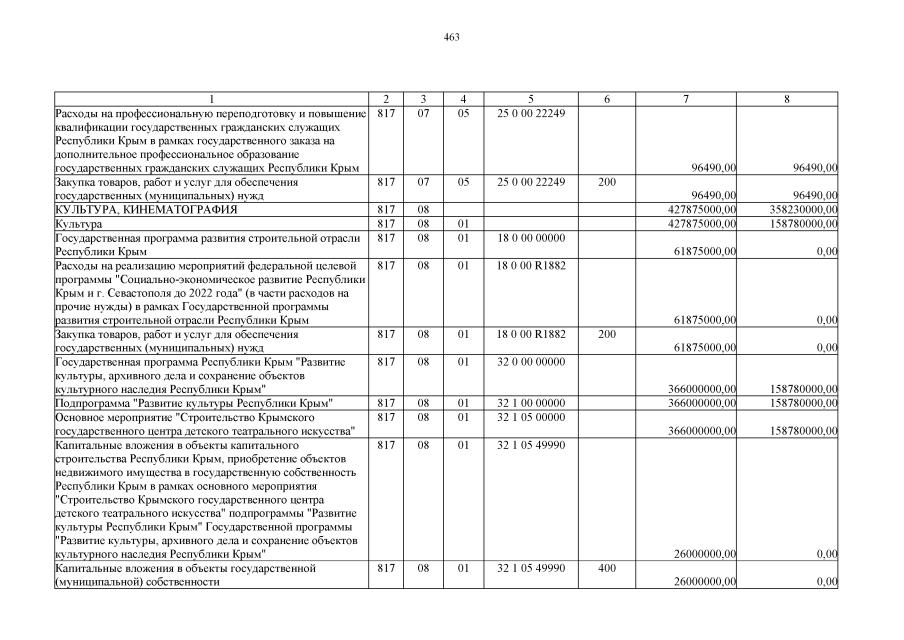 463

| 1 | 2 | 3 | 4 | 5 | 6 | 7 | 8 |
|---|---|---|---|---|---|---|---|
| Расходы на профессиональную переподготовку и повышение квалификации государственных гражданских служащих Республики Крым в рамках государственного заказа на дополнительное профессиональное образование государственных гражданских служащих Республики Крым | 817 | 07 | 05 | 25 0 00 22249 | | 96490,00 | 96490,00 |
| Закупка товаров, работ и услуг для обеспечения государственных (муниципальных) нужд | 817 | 07 | 05 | 25 0 00 22249 | 200 | 96490,00 | 96490,00 |
| КУЛЬТУРА, КИНЕМАТОГРАФИЯ | 817 | 08 | | | | 427875000,00 | 358230000,00 |
| Культура | 817 | 08 | 01 | | | 427875000,00 | 158780000,00 |
| Государственная программа развития строительной отрасли Республики Крым | 817 | 08 | 01 | 18 0 00 00000 | | 61875000,00 | 0,00 |
| Расходы на реализацию мероприятий федеральной целевой программы "Социально-экономическое развитие Республики Крым и г. Севастополя до 2022 года" (в части расходов на прочие нужды) в рамках Государственной программы развития строительной отрасли Республики Крым | 817 | 08 | 01 | 18 0 00 R1882 | | 61875000,00 | 0,00 |
| Закупка товаров, работ и услуг для обеспечения государственных (муниципальных) нужд | 817 | 08 | 01 | 18 0 00 R1882 | 200 | 61875000,00 | 0,00 |
| Государственная программа Республики Крым "Развитие культуры, архивного дела и сохранение объектов культурного наследия Республики Крым" | 817 | 08 | 01 | 32 0 00 00000 | | 366000000,00 | 158780000,00 |
| Подпрограмма "Развитие культуры Республики Крым" | 817 | 08 | 01 | 32 1 00 00000 | | 366000000,00 | 158780000,00 |
| Основное мероприятие "Строительство Крымского государственного центра детского театрального искусства" | 817 | 08 | 01 | 32 1 05 00000 | | 366000000,00 | 158780000,00 |
| Капитальные вложения в объекты капитального строительства Республики Крым, приобретение объектов недвижимого имущества в государственную собственность Республики Крым в рамках основного мероприятия "Строительство Крымского государственного центра детского театрального искусства" подпрограммы "Развитие культуры Республики Крым" Государственной программы "Развитие культуры, архивного дела и сохранение объектов культурного наследия Республики Крым" | 817 | 08 | 01 | 32 1 05 49990 | | 26000000,00 | 0,00 |
| Капитальные вложения в объекты государственной (муниципальной) собственности | 817 | 08 | 01 | 32 1 05 49990 | 400 | 26000000,00 | 0,00 |